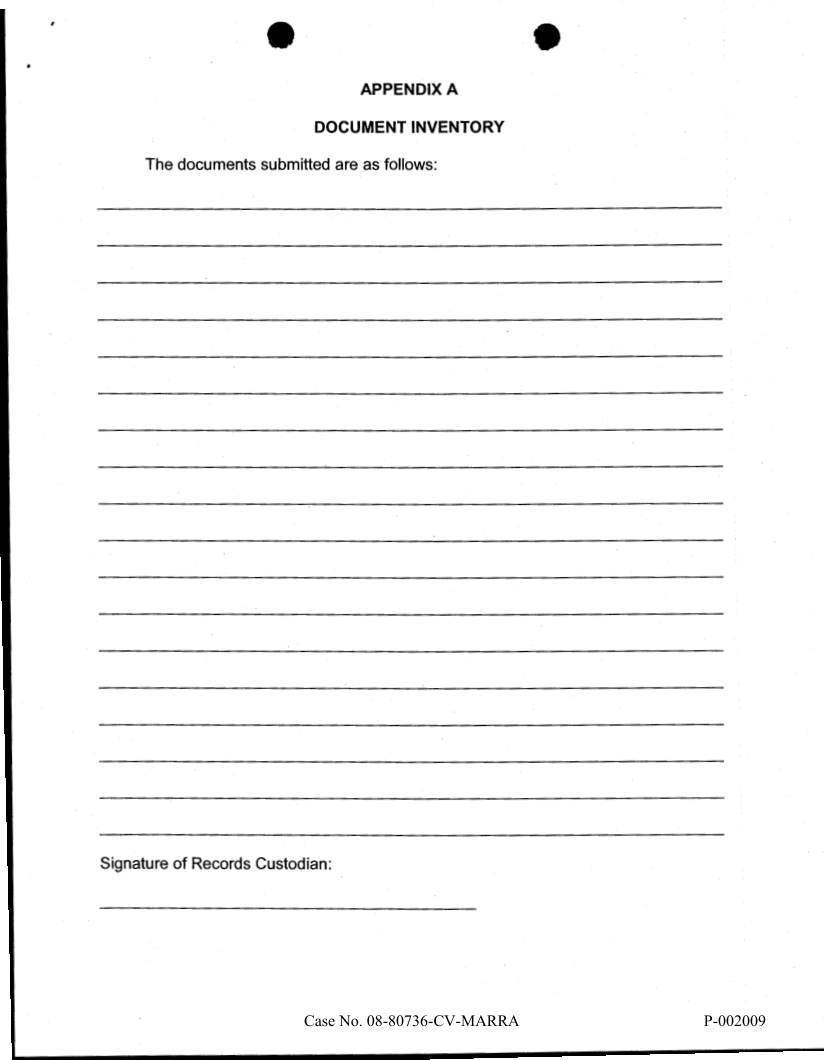 APPENDIX A

DOCUMENT INVENTORY

The documents submitted are as follows:

____

____

____

____

____

____

____

____

____

____

____

____

____

____

____

____

____

____

Signature of Records Custodian:

____

Case No. 08-80736-CV-MARRA

P-002009